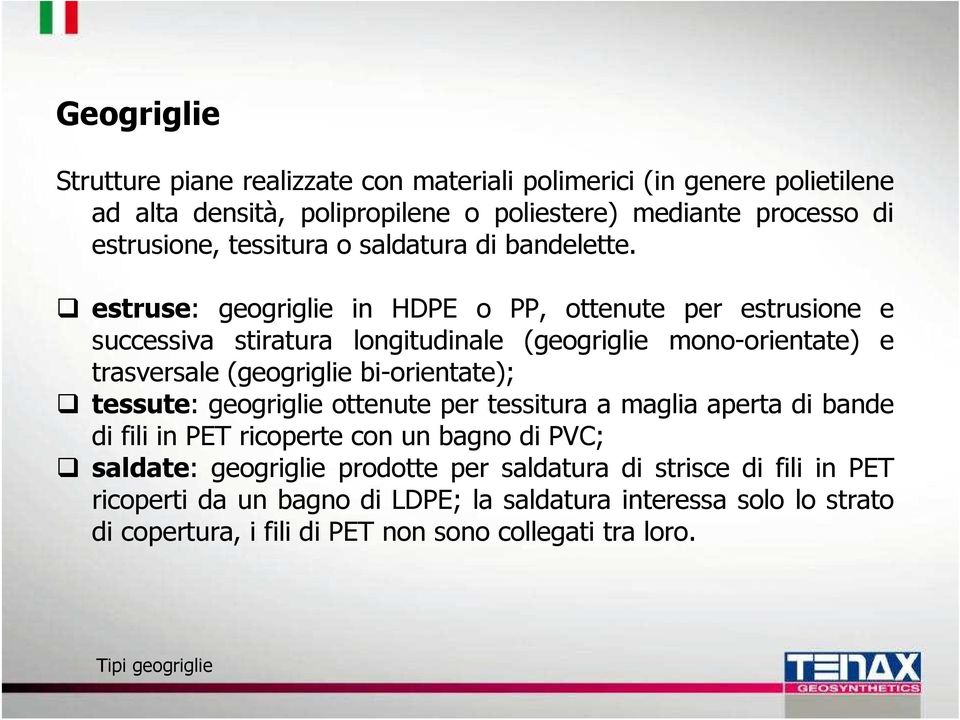 Geogriglie

Strutture piane realizzate con materiali polimerici (in genere polietilene ad alta densità, polipropilene o poliestere) mediante processo di estrusione, tessitura o saldatura di bandelette.

❑ estruse: geogriglie in HDPE o PP, ottenute per estrusione e successiva stiratura longitudinale (geogriglie mono-orientate) e trasversale (geogriglie bi-orientate);
❑ tessute: geogriglie ottenute per tessitura a maglia aperta di bande di fili in PET ricoperte con un bagno di PVC;
❑ saldate: geogriglie prodotte per saldatura di strisce di fili in PET ricoperti da un bagno di LDPE; la saldatura interessa solo lo strato di copertura, i fili di PET non sono collegati tra loro.

Tipi geogriglie

TENAX GEOSYNTHETICS